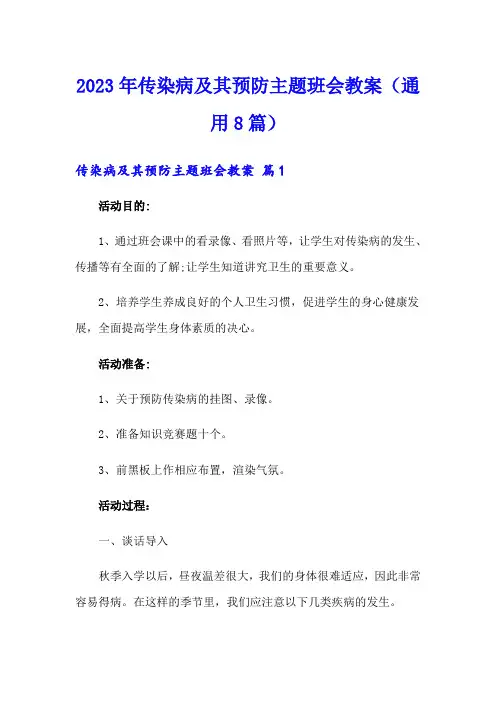 2023年传染病及其预防主题班会教案（通用8篇）

传染病及其预防主题班会教案 篇1

活动目的：

1、通过班会课中的看录像、看照片等，让学生对传染病的发生、传播等有全面的了解;让学生知道讲究卫生的重要意义。

2、培养学生养成良好的个人卫生习惯，促进学生的身心健康发展，全面提高学生身体素质的决心。

活动准备：

1、关于预防传染病的挂图、录像。

2、准备知识竞赛题十个。

3、前黑板上作相应布置，渲染气氛。

活动过程：

一、谈话导入

秋季入学以后，昼夜温差很大，我们的身体很难适应，因此非常容易得病。在这样的季节里，我们应注意以下几类疾病的发生。